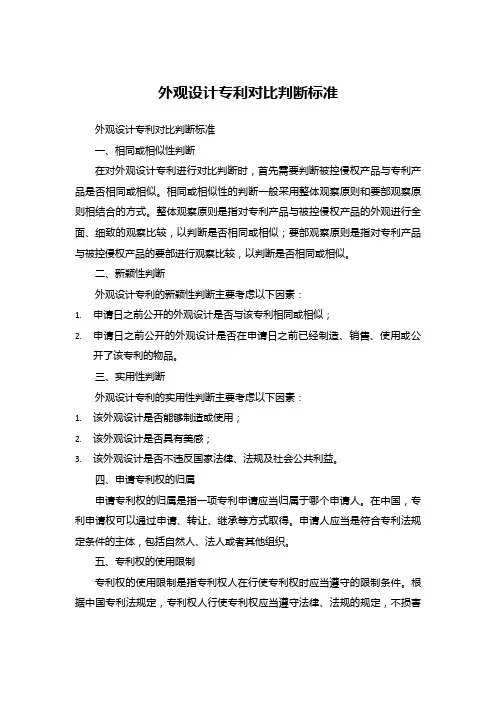 外观设计专利对比判断标准

外观设计专利对比判断标准

一、相同或相似性判断

在对外观设计专利进行对比判断时，首先需要判断被控侵权产品与专利产品是否相同或相似。相同或相似性的判断一般采用整体观察原则和要部观察原则相结合的方式。整体观察原则是指对专利产品与被控侵权产品的外观进行全面、细致的观察比较，以判断是否相同或相似；要部观察原则是指对专利产品与被控侵权产品的要部进行观察比较，以判断是否相同或相似。

二、新颖性判断

外观设计专利的新颖性判断主要考虑以下因素：

1. 申请日之前公开的外观设计是否与该专利相同或相似；

2. 申请日之前公开的外观设计是否在申请日之前已经制造、销售、使用或公开了该专利的物品。

三、实用性判断

外观设计专利的实用性判断主要考虑以下因素：

1. 该外观设计是否能够制造或使用；

2. 该外观设计是否具有美感；

3. 该外观设计是否不违反国家法律、法规及社会公共利益。

四、申请专利权的归属

申请专利权的归属是指一项专利申请应当归属于哪个申请人。在中国，专利申请权可以通过申请、转让、继承等方式取得。申请人应当是符合专利法规定条件的主体，包括自然人、法人或者其他组织。

五、专利权的使用限制

专利权的使用限制是指专利权人在行使专利权时应当遵守的限制条件。根据中国专利法规定，专利权人行使专利权应当遵守法律、法规的规定，不损害